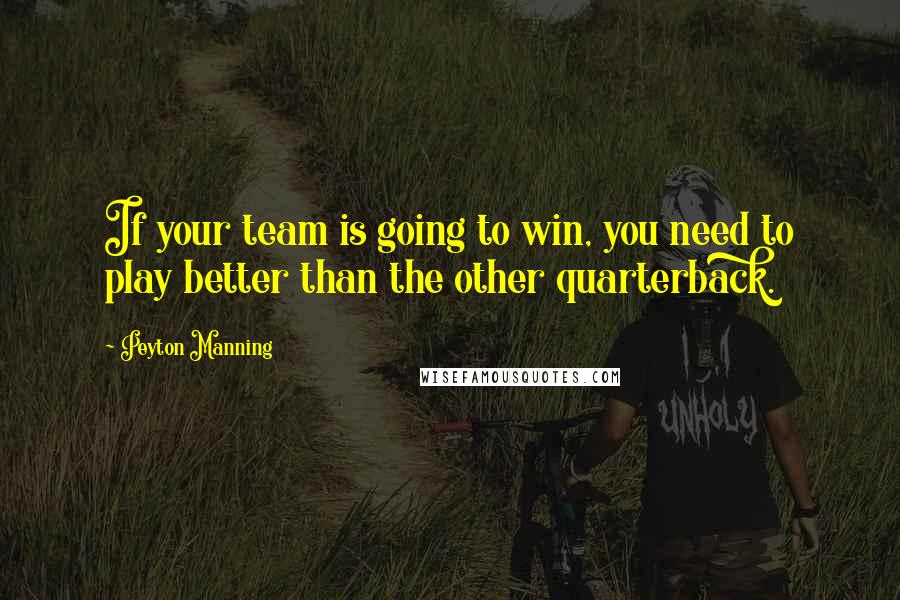 If your team is going to win, you need to play better than the other quarterback.

~ Peyton Manning

WISEFAMOUSQUOTES.COM

UNHOLY